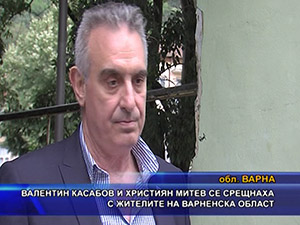 обл. ВАРНА

ВАЛЕНТИН КАСАБОВ И ХРИСТИЯН МИТЕВ СЕ СРЕЩНАХА С ЖИТЕЛИТЕ НА ВАРНЕНСКА ОБЛАСТ